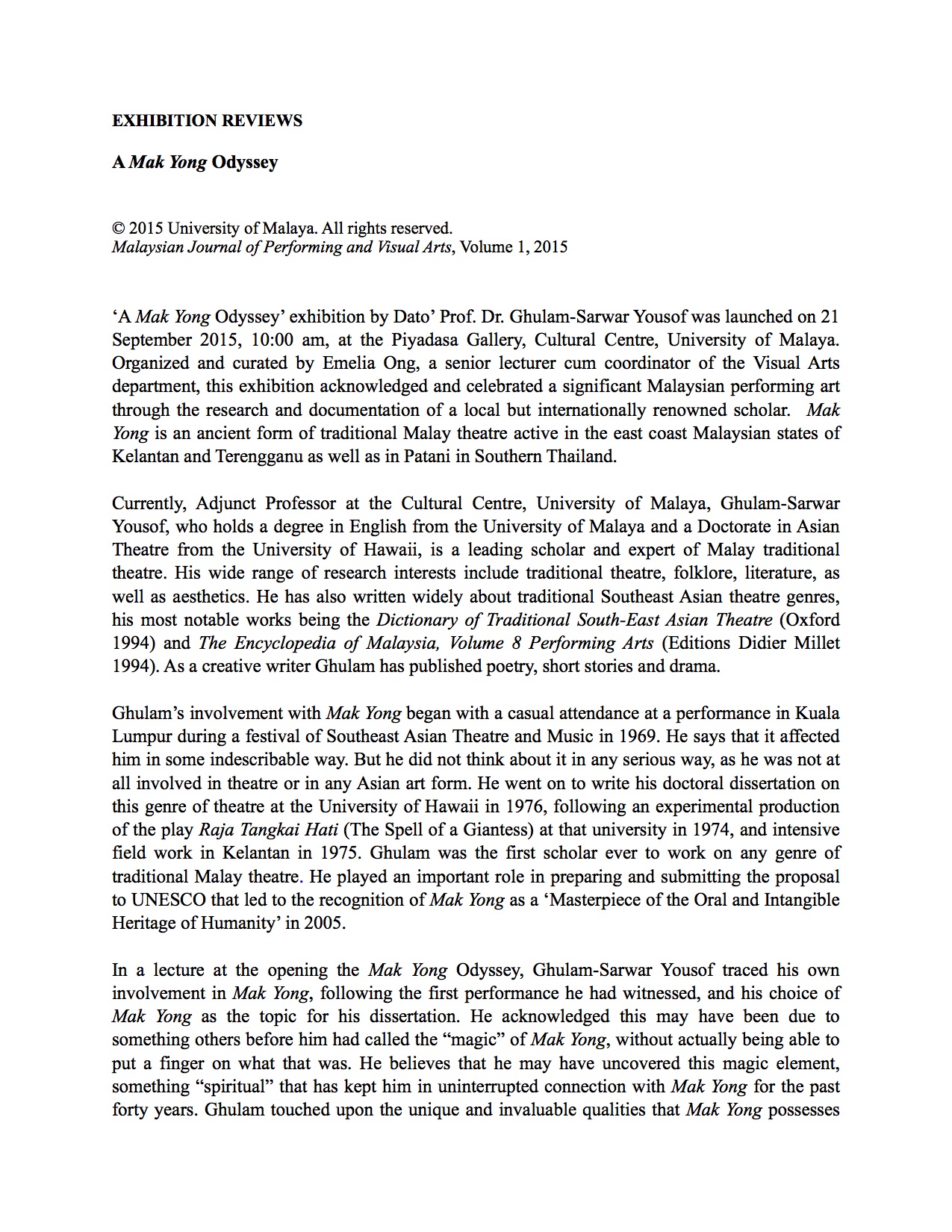 EXHIBITION REVIEWS

A Mak Yong Odyssey

© 2015 University of Malaya. All rights reserved.
Malaysian Journal of Performing and Visual Arts, Volume 1, 2015

'A Mak Yong Odyssey' exhibition by Dato' Prof. Dr. Ghulam-Sarwar Yousof was launched on 21 September 2015, 10:00 am, at the Piyadasa Gallery, Cultural Centre, University of Malaya. Organized and curated by Emelia Ong, a senior lecturer cum coordinator of the Visual Arts department, this exhibition acknowledged and celebrated a significant Malaysian performing art through the research and documentation of a local but internationally renowned scholar. Mak Yong is an ancient form of traditional Malay theatre active in the east coast Malaysian states of Kelantan and Terengganu as well as in Patani in Southern Thailand.

Currently, Adjunct Professor at the Cultural Centre, University of Malaya, Ghulam-Sarwar Yousof, who holds a degree in English from the University of Malaya and a Doctorate in Asian Theatre from the University of Hawaii, is a leading scholar and expert of Malay traditional theatre. His wide range of research interests include traditional theatre, folklore, literature, as well as aesthetics. He has also written widely about traditional Southeast Asian theatre genres, his most notable works being the Dictionary of Traditional South-East Asian Theatre (Oxford 1994) and The Encyclopedia of Malaysia, Volume 8 Performing Arts (Editions Didier Millet 1994). As a creative writer Ghulam has published poetry, short stories and drama.

Ghulam's involvement with Mak Yong began with a casual attendance at a performance in Kuala Lumpur during a festival of Southeast Asian Theatre and Music in 1969. He says that it affected him in some indescribable way. But he did not think about it in any serious way, as he was not at all involved in theatre or in any Asian art form. He went on to write his doctoral dissertation on this genre of theatre at the University of Hawaii in 1976, following an experimental production of the play Raja Tangkai Hati (The Spell of a Giantess) at that university in 1974, and intensive field work in Kelantan in 1975. Ghulam was the first scholar ever to work on any genre of traditional Malay theatre. He played an important role in preparing and submitting the proposal to UNESCO that led to the recognition of Mak Yong as a 'Masterpiece of the Oral and Intangible Heritage of Humanity' in 2005.

In a lecture at the opening the Mak Yong Odyssey, Ghulam-Sarwar Yousof traced his own involvement in Mak Yong, following the first performance he had witnessed, and his choice of Mak Yong as the topic for his dissertation. He acknowledged this may have been due to something others before him had called the "magic" of Mak Yong, without actually being able to put a finger on what that was. He believes that he may have uncovered this magic element, something "spiritual" that has kept him in uninterrupted connection with Mak Yong for the past forty years. Ghulam touched upon the unique and invaluable qualities that Mak Yong possesses